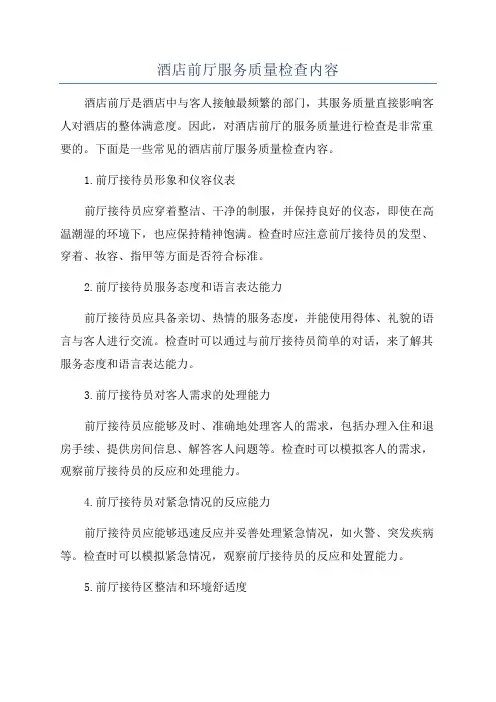 酒店前厅服务质量检查内容

酒店前厅是酒店中与客人接触最频繁的部门，其服务质量直接影响客人对酒店的整体满意度。因此，对酒店前厅的服务质量进行检查是非常重要的。下面是一些常见的酒店前厅服务质量检查内容。

1.前厅接待员形象和仪容仪表

前厅接待员应穿着整洁、干净的制服，并保持良好的仪态，即使在高温潮湿的环境下，也应保持精神饱满。检查时应注意前厅接待员的发型、穿着、妆容、指甲等方面是否符合标准。

2.前厅接待员服务态度和语言表达能力

前厅接待员应具备亲切、热情的服务态度，并能使用得体、礼貌的语言与客人进行交流。检查时可以通过与前厅接待员简单的对话，来了解其服务态度和语言表达能力。

3.前厅接待员对客人需求的处理能力

前厅接待员应能够及时、准确地处理客人的需求，包括办理入住和退房手续、提供房间信息、解答客人问题等。检查时可以模拟客人的需求，观察前厅接待员的反应和处理能力。

4.前厅接待员对紧急情况的反应能力

前厅接待员应能够迅速反应并妥善处理紧急情况，如火警、突发疾病等。检查时可以模拟紧急情况，观察前厅接待员的反应和处置能力。

5.前厅接待区整洁和环境舒适度